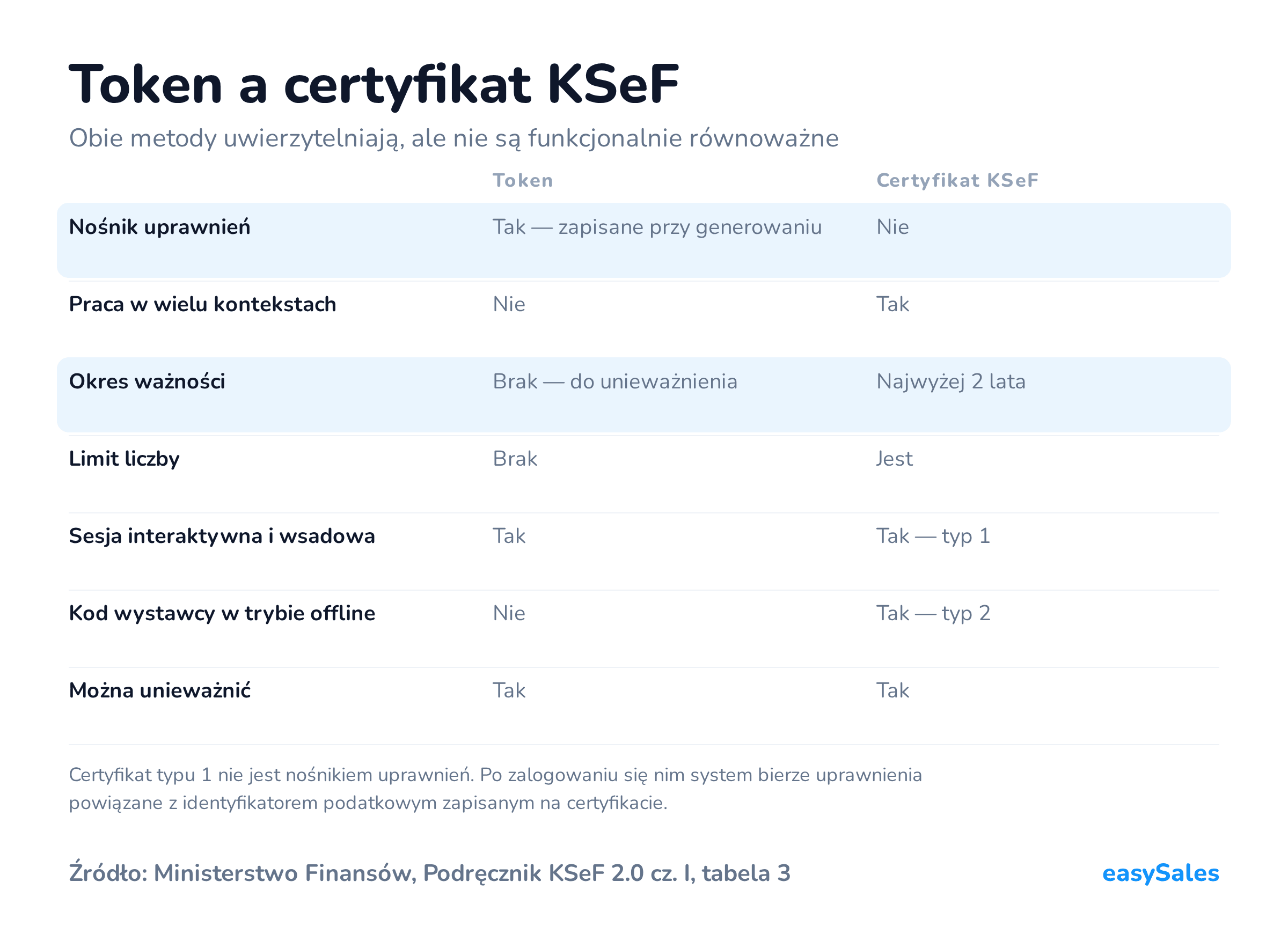 Token a certyfikat KSeF

Obie metody uwierzytelniają, ale nie są funkcjonalnie równoważne

| | Token | Certyfikat KSeF |
|---|---|---|
| Nośnik uprawnień | Tak — zapisane przy generowaniu | Nie |
| Praca w wielu kontekstach | Nie | Tak |
| Okres ważności | Brak — do unieważnienia | Najwyżej 2 lata |
| Limit liczby | Brak | Jest |
| Sesja interaktywna i wsadowa | Tak | Tak — typ 1 |
| Kod wystawcy w trybie offline | Nie | Tak — typ 2 |
| Można unieważnić | Tak | Tak |

Certyfikat typu 1 nie jest nośnikiem uprawnień. Po zalogowaniu się nim system bierze uprawnienia powiązane z identyfikatorem podatkowym zapisanym na certyfikacie.

Źródło: Ministerstwo Finansów, Podręcznik KSeF 2.0 cz. I, tabela 3

easySales